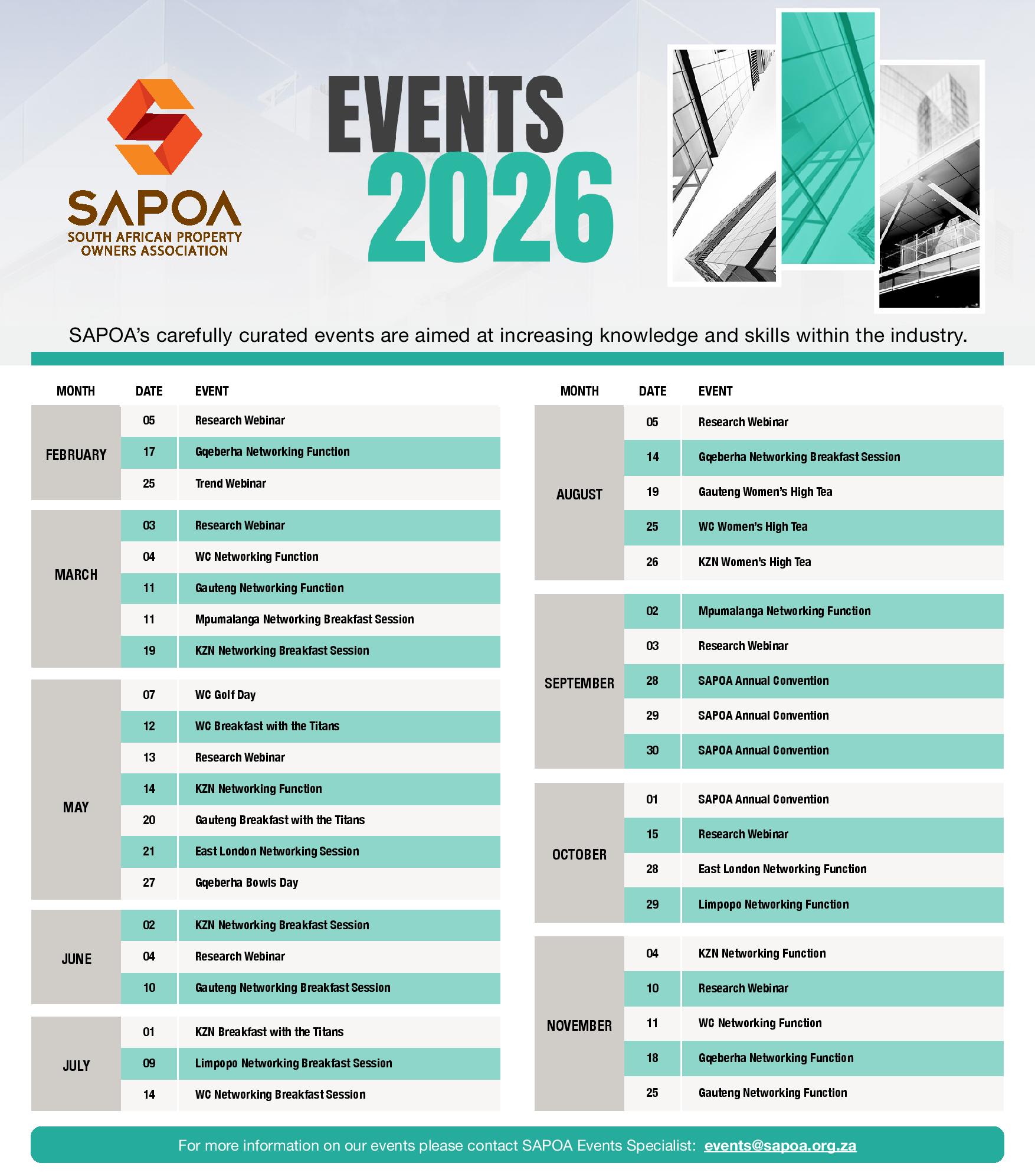 SAPOA
SOUTH AFRICAN PROPERTY OWNERS ASSOCIATION

EVENTS 2026

SAPOA's carefully curated events are aimed at increasing knowledge and skills within the industry.

| MONTH | DATE | EVENT |
|---|---|---|
| FEBRUARY | 05 | Research Webinar |
| | 17 | Gqeberha Networking Function |
| | 25 | Trend Webinar |
| MARCH | 03 | Research Webinar |
| | 04 | WC Networking Function |
| | 11 | Gauteng Networking Function |
| | 11 | Mpumalanga Networking Breakfast Session |
| | 19 | KZN Networking Breakfast Session |
| MAY | 07 | WC Golf Day |
| | 12 | WC Breakfast with the Titans |
| | 13 | Research Webinar |
| | 14 | KZN Networking Function |
| | 20 | Gauteng Breakfast with the Titans |
| | 21 | East London Networking Session |
| | 27 | Gqeberha Bowls Day |
| JUNE | 02 | KZN Networking Breakfast Session |
| | 04 | Research Webinar |
| | 10 | Gauteng Networking Breakfast Session |
| JULY | 01 | KZN Breakfast with the Titans |
| | 09 | Limpopo Networking Breakfast Session |
| | 14 | WC Networking Breakfast Session |

| MONTH | DATE | EVENT |
|---|---|---|
| AUGUST | 05 | Research Webinar |
| | 14 | Gqeberha Networking Breakfast Session |
| | 19 | Gauteng Women's High Tea |
| | 25 | WC Women's High Tea |
| | 26 | KZN Women's High Tea |
| SEPTEMBER | 02 | Mpumalanga Networking Function |
| | 03 | Research Webinar |
| | 28 | SAPOA Annual Convention |
| | 29 | SAPOA Annual Convention |
| | 30 | SAPOA Annual Convention |
| OCTOBER | 01 | SAPOA Annual Convention |
| | 15 | Research Webinar |
| | 28 | East London Networking Function |
| | 29 | Limpopo Networking Function |
| NOVEMBER | 04 | KZN Networking Function |
| | 10 | Research Webinar |
| | 11 | WC Networking Function |
| | 18 | Gqeberha Networking Function |
| | 25 | Gauteng Networking Function |

For more information on our events please contact SAPOA Events Specialist: events@sapoa.org.za